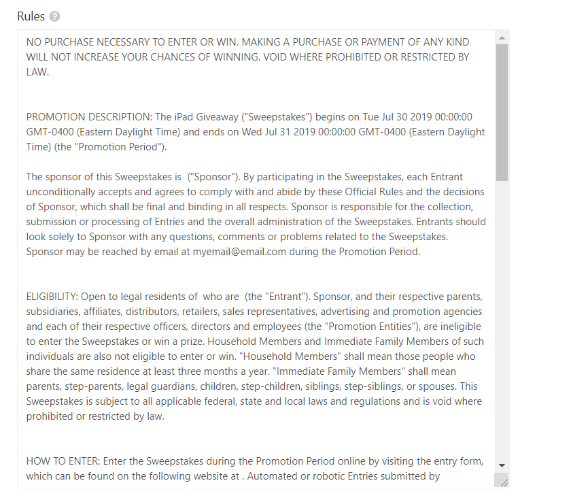 Rules

NO PURCHASE NECESSARY TO ENTER OR WIN. MAKING A PURCHASE OR PAYMENT OF ANY KIND WILL NOT INCREASE YOUR CHANCES OF WINNING. VOID WHERE PROHIBITED OR RESTRICTED BY LAW.

PROMOTION DESCRIPTION: The iPad Giveaway ("Sweepstakes") begins on Tue Jul 30 2019 00:00:00 GMT-0400 (Eastern Daylight Time) and ends on Wed Jul 31 2019 00:00:00 GMT-0400 (Eastern Daylight Time) (the "Promotion Period").

The sponsor of this Sweepstakes is ("Sponsor"). By participating in the Sweepstakes, each Entrant unconditionally accepts and agrees to comply with and abide by these Official Rules and the decisions of Sponsor, which shall be final and binding in all respects. Sponsor is responsible for the collection, submission or processing of Entries and the overall administration of the Sweepstakes. Entrants should look solely to Sponsor with any questions, comments or problems related to the Sweepstakes. Sponsor may be reached by email at myemail@email.com during the Promotion Period.

ELIGIBILITY: Open to legal residents of who are (the "Entrant"). Sponsor, and their respective parents, subsidiaries, affiliates, distributors, retailers, sales representatives, advertising and promotion agencies and each of their respective officers, directors and employees (the "Promotion Entities"), are ineligible to enter the Sweepstakes or win a prize. Household Members and Immediate Family Members of such individuals are also not eligible to enter or win. "Household Members" shall mean those people who share the same residence at least three months a year. "Immediate Family Members" shall mean parents, step-parents, legal guardians, children, step-children, siblings, step-siblings, or spouses. This Sweepstakes is subject to all applicable federal, state and local laws and regulations and is void where prohibited or restricted by law.

HOW TO ENTER: Enter the Sweepstakes during the Promotion Period online by visiting the entry form, which can be found on the following website at . Automated or robotic Entries submitted by